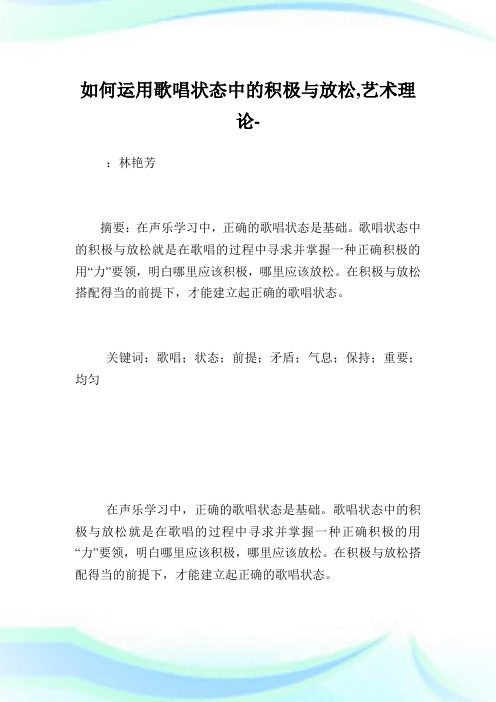 如何运用歌唱状态中的积极与放松,艺术理论-

：林艳芳

摘要：在声乐学习中，正确的歌唱状态是基础。歌唱状态中的积极与放松就是在歌唱的过程中寻求并掌握一种正确积极的用“力”要领，明白哪里应该积极，哪里应该放松。在积极与放松搭配得当的前提下，才能建立起正确的歌唱状态。

关键词：歌唱；状态；前提；矛盾；气息；保持；重要；均匀

在声乐学习中，正确的歌唱状态是基础。歌唱状态中的积极与放松就是在歌唱的过程中寻求并掌握一种正确积极的用“力”要领，明白哪里应该积极，哪里应该放松。在积极与放松搭配得当的前提下，才能建立起正确的歌唱状态。